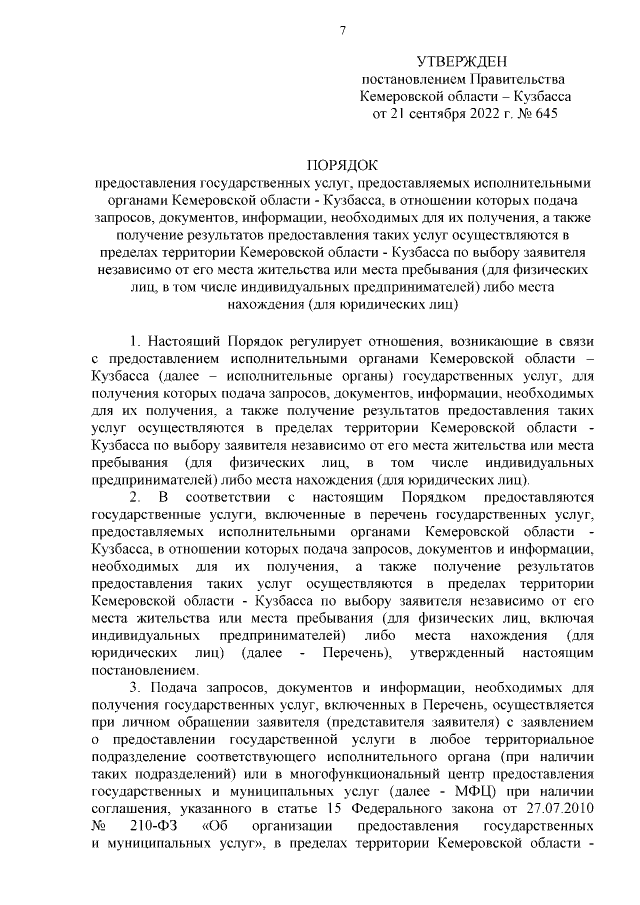 7

УТВЕРЖДЕН
постановлением Правительства
Кемеровской области – Кузбасса
от 21 сентября 2022 г. № 645

ПОРЯДОК
предоставления государственных услуг, предоставляемых исполнительными органами Кемеровской области - Кузбасса, в отношении которых подача запросов, документов, информации, необходимых для их получения, а также получение результатов предоставления таких услуг осуществляются в пределах территории Кемеровской области - Кузбасса по выбору заявителя независимо от его места жительства или места пребывания (для физических лиц, в том числе индивидуальных предпринимателей) либо места нахождения (для юридических лиц)

1. Настоящий Порядок регулирует отношения, возникающие в связи с предоставлением исполнительными органами Кемеровской области – Кузбасса (далее – исполнительные органы) государственных услуг, для получения которых подача запросов, документов, информации, необходимых для их получения, а также получение результатов предоставления таких услуг осуществляются в пределах территории Кемеровской области - Кузбасса по выбору заявителя независимо от его места жительства или места пребывания (для физических лиц, в том числе индивидуальных предпринимателей) либо места нахождения (для юридических лиц).

2. В соответствии с настоящим Порядком предоставляются государственные услуги, включенные в перечень государственных услуг, предоставляемых исполнительными органами Кемеровской области - Кузбасса, в отношении которых подача запросов, документов и информации, необходимых для их получения, а также получение результатов предоставления таких услуг осуществляются в пределах территории Кемеровской области - Кузбасса по выбору заявителя независимо от его места жительства или места пребывания (для физических лиц, включая индивидуальных предпринимателей) либо места нахождения (для юридических лиц) (далее - Перечень), утвержденный настоящим постановлением.

3. Подача запросов, документов и информации, необходимых для получения государственных услуг, включенных в Перечень, осуществляется при личном обращении заявителя (представителя заявителя) с заявлением о предоставлении государственной услуги в любое территориальное подразделение соответствующего исполнительного органа (при наличии таких подразделений) или в многофункциональный центр предоставления государственных и муниципальных услуг (далее - МФЦ) при наличии соглашения, указанного в статье 15 Федерального закона от 27.07.2010 № 210-ФЗ «Об организации предоставления государственных и муниципальных услуг», в пределах территории Кемеровской области -